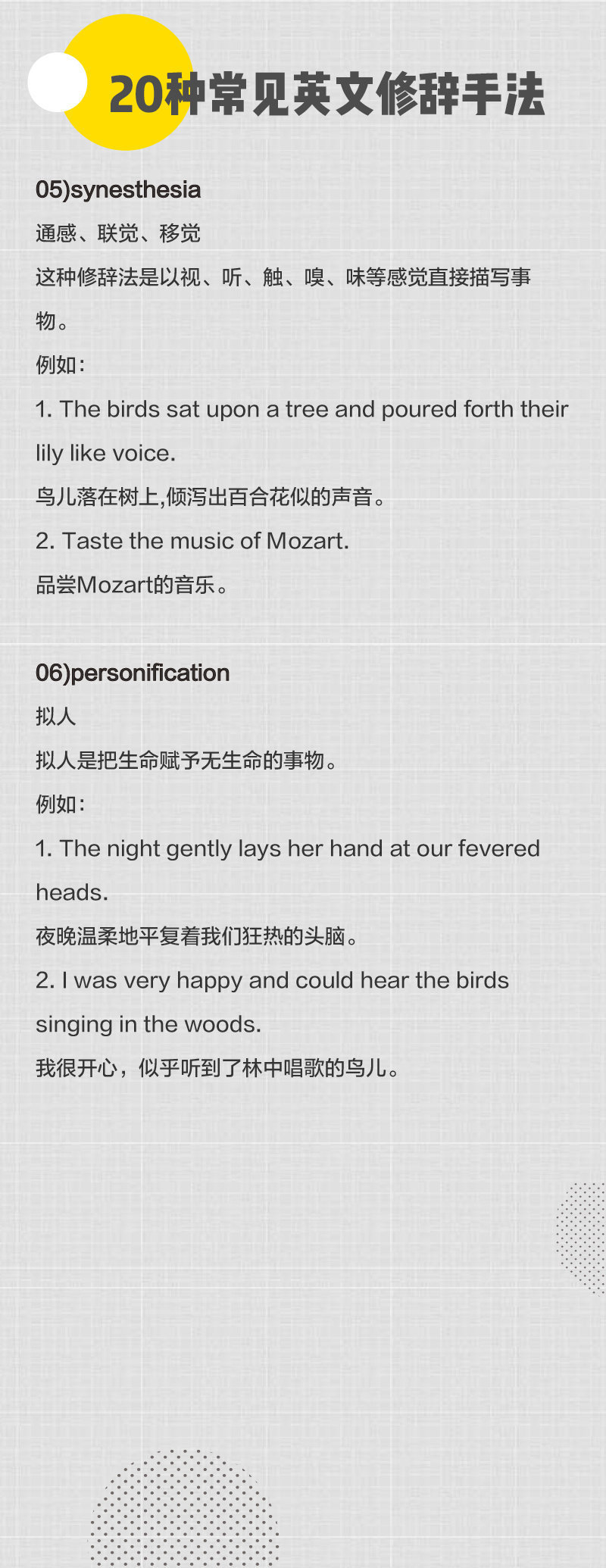 20种常见英文修辞手法

05)synesthesia

通感、联觉、移觉

这种修辞法是以视、听、触、嗅、味等感觉直接描写事物。

例如：

1. The birds sat upon a tree and poured forth their lily like voice.

鸟儿落在树上,倾泻出百合花似的声音。

2. Taste the music of Mozart.

品尝Mozart的音乐。

06)personification

拟人

拟人是把生命赋予无生命的事物。

例如：

1. The night gently lays her hand at our fevered heads.

夜晚温柔地平复着我们狂热的头脑。

2. I was very happy and could hear the birds singing in the woods.

我很开心，似乎听到了林中唱歌的鸟儿。